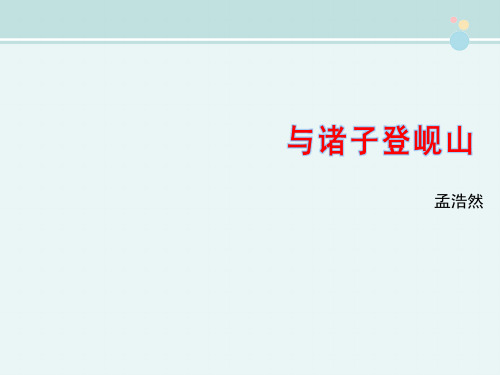 与诸子登岘山

孟浩然